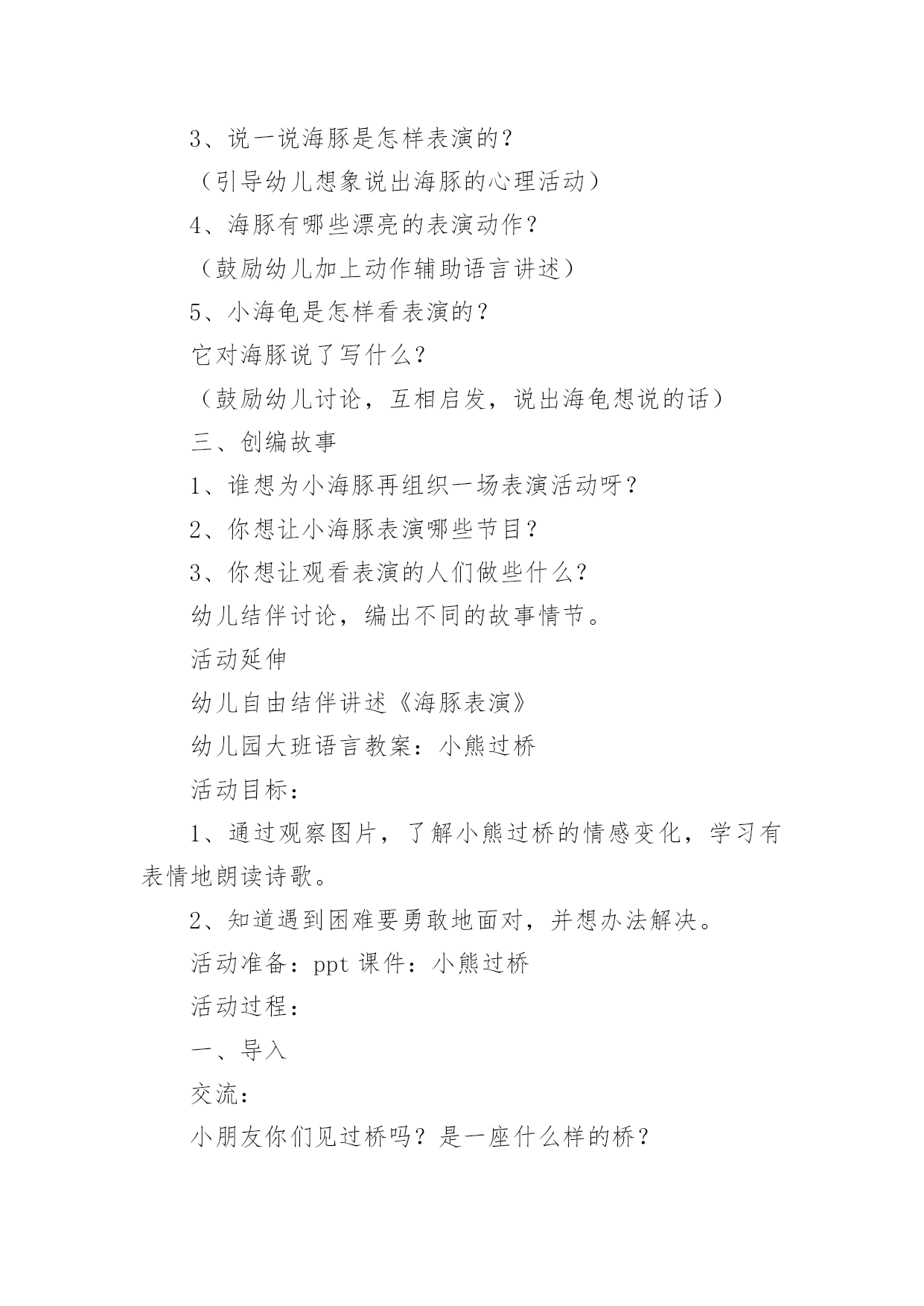 3、说一说海豚是怎样表演的？

（引导幼儿想象说出海豚的心理活动）

4、海豚有哪些漂亮的表演动作？

（鼓励幼儿加上动作辅助语言讲述）

5、小海龟是怎样看表演的？

它对海豚说了写什么？

（鼓励幼儿讨论，互相启发，说出海龟想说的话）

三、创编故事

1、谁想为小海豚再组织一场表演活动呀？

2、你想让小海豚表演哪些节目？

3、你想让观看表演的人们做些什么？

幼儿结伴讨论，编出不同的故事情节。

活动延伸

幼儿自由结伴讲述《海豚表演》

幼儿园大班语言教案：小熊过桥

活动目标：

1、通过观察图片，了解小熊过桥的情感变化，学习有表情地朗读诗歌。

2、知道遇到困难要勇敢地面对，并想办法解决。

活动准备：ppt 课件：小熊过桥

活动过程：

一、导入

交流：

小朋友你们见过桥吗？是一座什么样的桥？